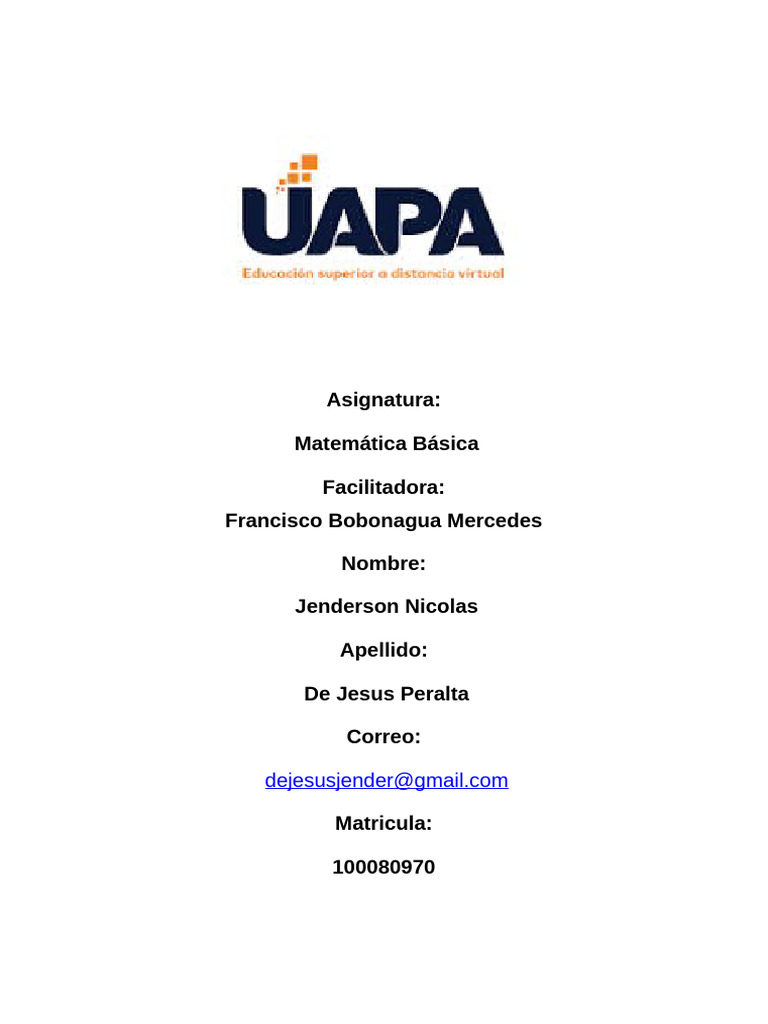 UAPA
Educación superior a distancia virtual

Asignatura:

Matemática Básica

Facilitadora:

Francisco Bobonagua Mercedes

Nombre:

Jenderson Nicolas

Apellido:

De Jesus Peralta

Correo:

dejesusjender@gmail.com

Matricula:

100080970